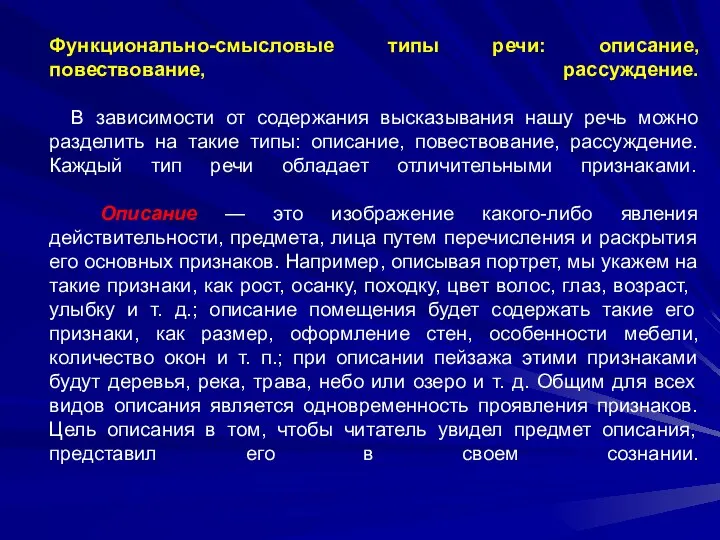 Функционально-смысловые типы речи: описание, повествование, рассуждение.

В зависимости от содержания высказывания нашу речь можно разделить на такие типы: описание, повествование, рассуждение. Каждый тип речи обладает отличительными признаками.

Описание — это изображение какого-либо явления действительности, предмета, лица путем перечисления и раскрытия его основных признаков. Например, описывая портрет, мы укажем на такие признаки, как рост, осанку, походку, цвет волос, глаз, возраст, улыбку и т. д.; описание помещения будет содержать такие его признаки, как размер, оформление стен, особенности мебели, количество окон и т. п.; при описании пейзажа этими признаками будут деревья, река, трава, небо или озеро и т. д. Общим для всех видов описания является одновременность проявления признаков. Цель описания в том, чтобы читатель увидел предмет описания, представил его в своем сознании.